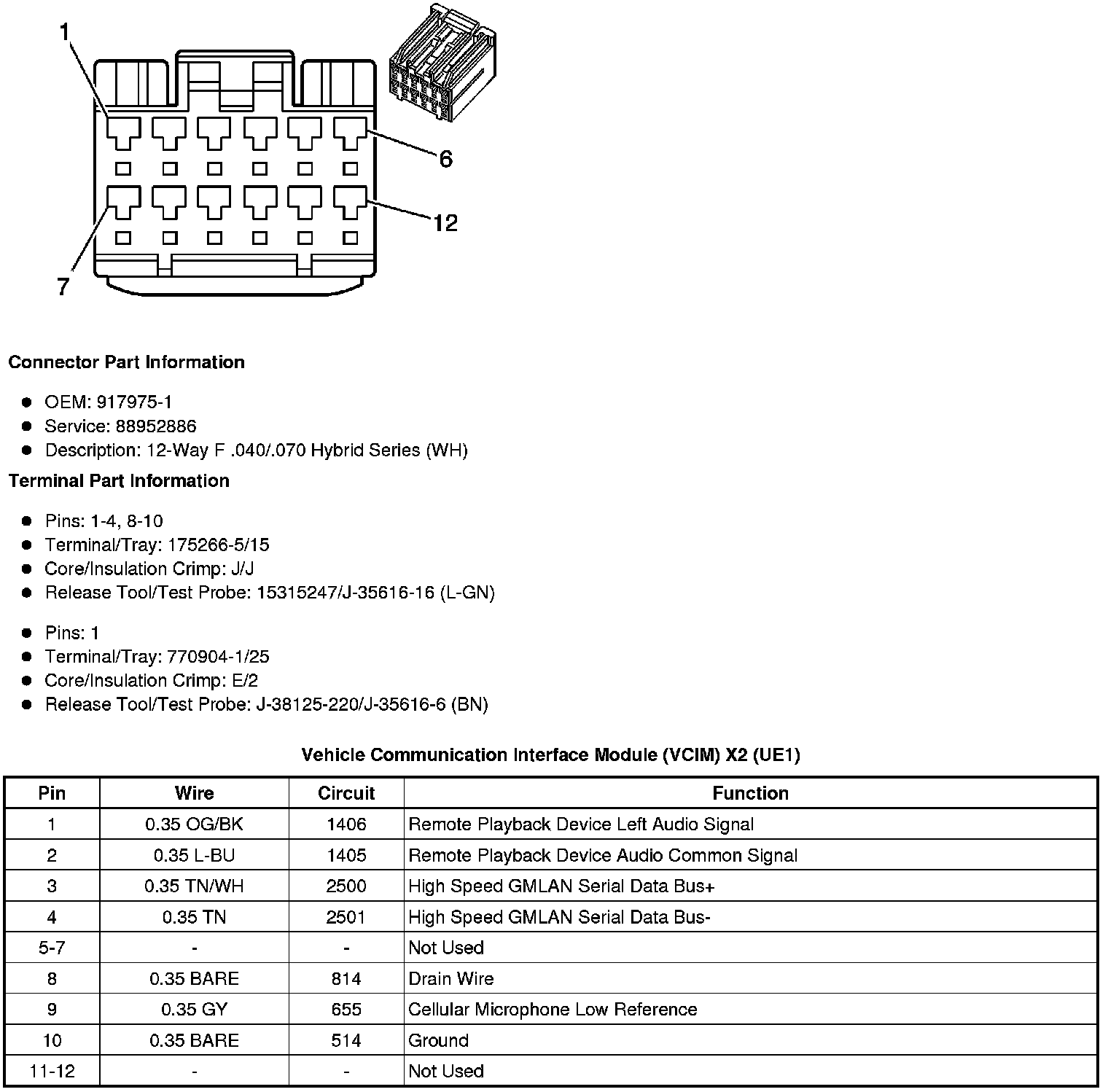 1
6
12
7

**Connector Part Information**

- OEM: 917975-1
- Service: 88952886
- Description: 12-Way F .040/.070 Hybrid Series (WH)

**Terminal Part Information**

- Pins: 1-4, 8-10
- Terminal/Tray: 175266-5/15
- Core/Insulation Crimp: J/J
- Release Tool/Test Probe: 15315247/J-35616-16 (L-GN)

- Pins: 1
- Terminal/Tray: 770904-1/25
- Core/Insulation Crimp: E/2
- Release Tool/Test Probe: J-38125-220/J-35616-6 (BN)

**Vehicle Communication Interface Module (VCIM) X2 (UE1)**

| Pin | Wire | Circuit | Function |
|---|---|---|---|
| 1 | 0.35 OG/BK | 1406 | Remote Playback Device Left Audio Signal |
| 2 | 0.35 L-BU | 1405 | Remote Playback Device Audio Common Signal |
| 3 | 0.35 TN/WH | 2500 | High Speed GMLAN Serial Data Bus+ |
| 4 | 0.35 TN | 2501 | High Speed GMLAN Serial Data Bus- |
| 5-7 | - | - | Not Used |
| 8 | 0.35 BARE | 814 | Drain Wire |
| 9 | 0.35 GY | 655 | Cellular Microphone Low Reference |
| 10 | 0.35 BARE | 514 | Ground |
| 11-12 | - | - | Not Used |